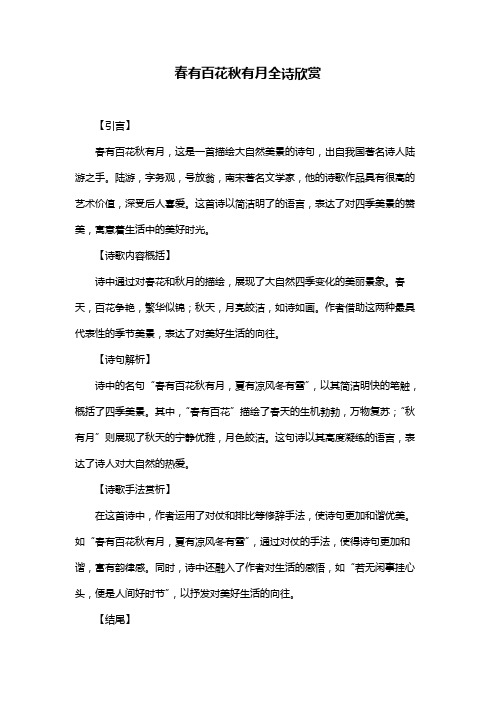 春有百花秋有月全诗欣赏

【引言】

春有百花秋有月，这是一首描绘大自然美景的诗句，出自我国著名诗人陆游之手。陆游，字务观，号放翁，南宋著名文学家，他的诗歌作品具有很高的艺术价值，深受后人喜爱。这首诗以简洁明了的语言，表达了对四季美景的赞美，寓意着生活中的美好时光。

【诗歌内容概括】

诗中通过对春花和秋月的描绘，展现了大自然四季变化的美丽景象。春天，百花争艳，繁华似锦；秋天，月亮皎洁，如诗如画。作者借助这两种最具代表性的季节美景，表达了对美好生活的向往。

【诗句解析】

诗中的名句“春有百花秋有月，夏有凉风冬有雪”，以其简洁明快的笔触，概括了四季美景。其中，“春有百花”描绘了春天的生机勃勃，万物复苏；“秋有月”则展现了秋天的宁静优雅，月色皎洁。这句诗以其高度凝练的语言，表达了诗人对大自然的热爱。

【诗歌手法赏析】

在这首诗中，作者运用了对仗和排比等修辞手法，使诗句更加和谐优美。如“春有百花秋有月，夏有凉风冬有雪”，通过对仗的手法，使得诗句更加和谐，富有韵律感。同时，诗中还融入了作者对生活的感悟，如“若无闲事挂心头，便是人间好时节”，以抒发对美好生活的向往。

【结尾】